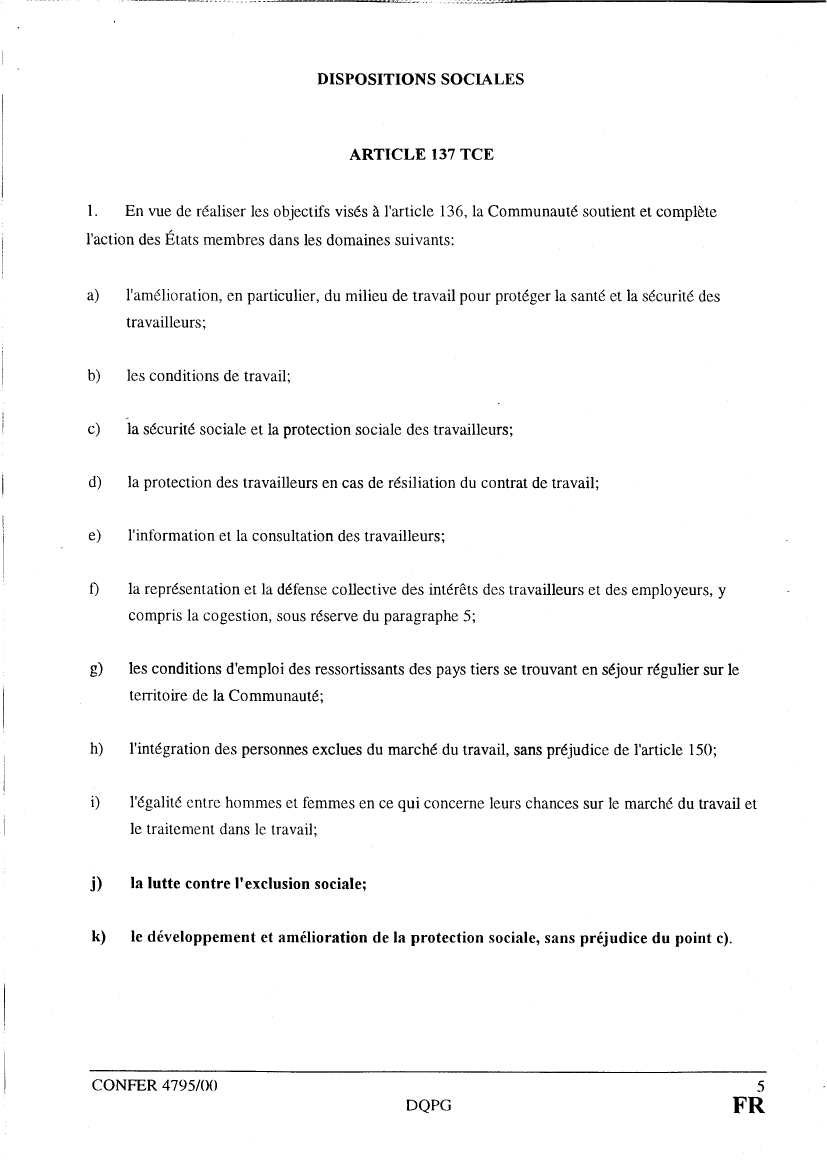 DISPOSITIONS SOCIALES

ARTICLE 137 TCE

1. En vue de réaliser les objectifs visés à l'article 136, la Communauté soutient et complète l'action des États membres dans les domaines suivants:

a) l'amélioration, en particulier, du milieu de travail pour protéger la santé et la sécurité des travailleurs;

b) les conditions de travail;

c) la sécurité sociale et la protection sociale des travailleurs;

d) la protection des travailleurs en cas de résiliation du contrat de travail;

e) l'information et la consultation des travailleurs;

f) la représentation et la défense collective des intérêts des travailleurs et des employeurs, y compris la cogestion, sous réserve du paragraphe 5;

g) les conditions d'emploi des ressortissants des pays tiers se trouvant en séjour régulier sur le territoire de la Communauté;

h) l'intégration des personnes exclues du marché du travail, sans préjudice de l'article 150;

i) l'égalité entre hommes et femmes en ce qui concerne leurs chances sur le marché du travail et le traitement dans le travail;

j) la lutte contre l'exclusion sociale;

k) le développement et amélioration de la protection sociale, sans préjudice du point c).

CONFER 4795/00
DQPG
5
FR